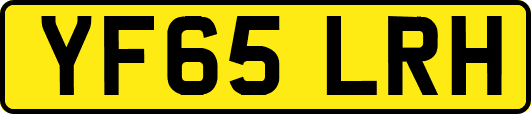 YF65 LRH